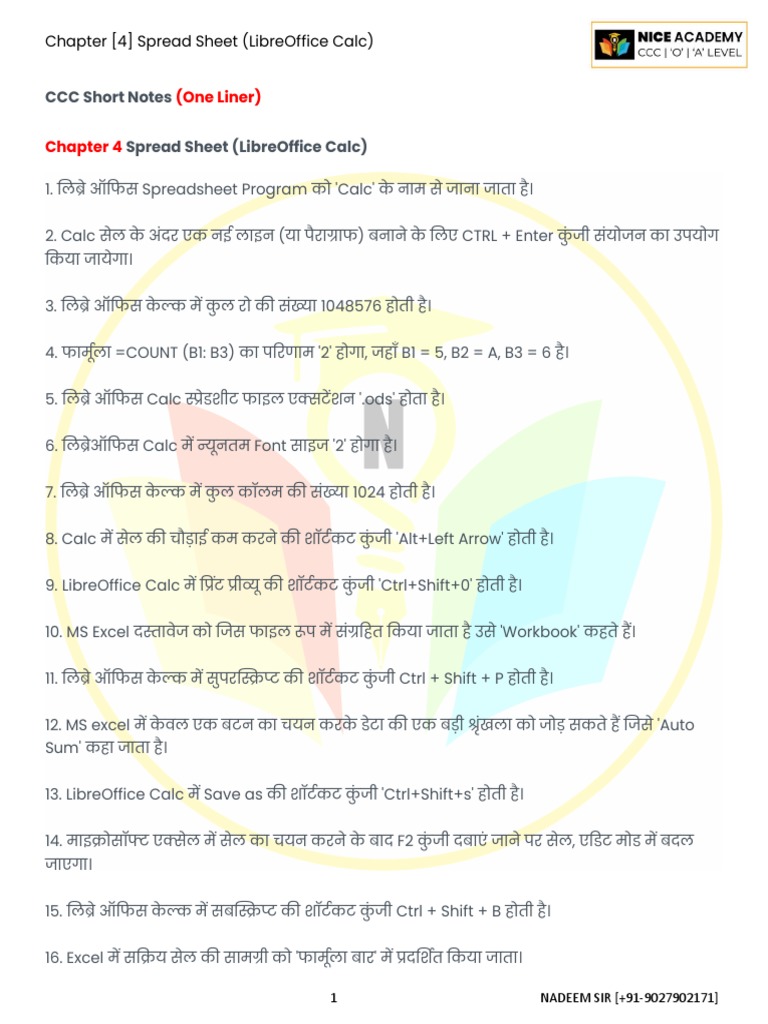 Chapter [4] Spread Sheet (LibreOffice Calc)

NICE ACADEMY
CCC | 'O' | 'A' LEVEL

CCC Short Notes (One Liner)

Chapter 4 Spread Sheet (LibreOffice Calc)

1. लिब्रे ऑफिस Spreadsheet Program को 'Calc' के नाम से जाना जाता है।

2. Calc सेल के अंदर एक नई लाइन (या पैराग्राफ) बनाने के लिए CTRL + Enter कुंजी संयोजन का उपयोग किया जायेगा।

3. लिब्रे ऑफिस केल्क में कुल रो की संख्या 1048576 होती है।

4. फार्मूला =COUNT (B1: B3) का परिणाम '2' होगा, जहाँ B1 = 5, B2 = A, B3 = 6 है।

5. लिब्रे ऑफिस Calc स्प्रेडशीट फाइल एक्सटेंशन '.ods' होता है।

6. लिब्रेऑफिस Calc में न्यूनतम Font साइज '2' होगा है।

7. लिब्रे ऑफिस केल्क में कुल कॉलम की संख्या 1024 होती है।

8. Calc में सेल की चौड़ाई कम करने की शॉर्टकट कुंजी 'Alt+Left Arrow' होती है।

9. LibreOffice Calc में प्रिंट प्रीव्यू की शॉर्टकट कुंजी 'Ctrl+Shift+0' होती है।

10. MS Excel दस्तावेज को जिस फाइल रूप में संग्रहित किया जाता है उसे 'Workbook' कहते हैं।

11. लिब्रे ऑफिस केल्क में सुपरस्क्रिप्ट की शॉर्टकट कुंजी Ctrl + Shift + P होती है।

12. MS excel में केवल एक बटन का चयन करके डेटा की एक बड़ी श्रृंखला को जोड़ सकते हैं जिसे 'Auto Sum' कहा जाता है।

13. LibreOffice Calc में Save as की शॉर्टकट कुंजी 'Ctrl+Shift+s' होती है।

14. माइक्रोसॉफ्ट एक्सेल में सेल का चयन करने के बाद F2 कुंजी दबाएं जाने पर सेल, एडिट मोड में बदल जाएगा।

15. लिब्रे ऑफिस केल्क में सबस्क्रिप्ट की शॉर्टकट कुंजी Ctrl + Shift + B होती है।

16. Excel में सक्रिय सेल की सामग्री को 'फार्मूला बार' में प्रदर्शित किया जाता।

1

NADEEM SIR [+91-9027902171]